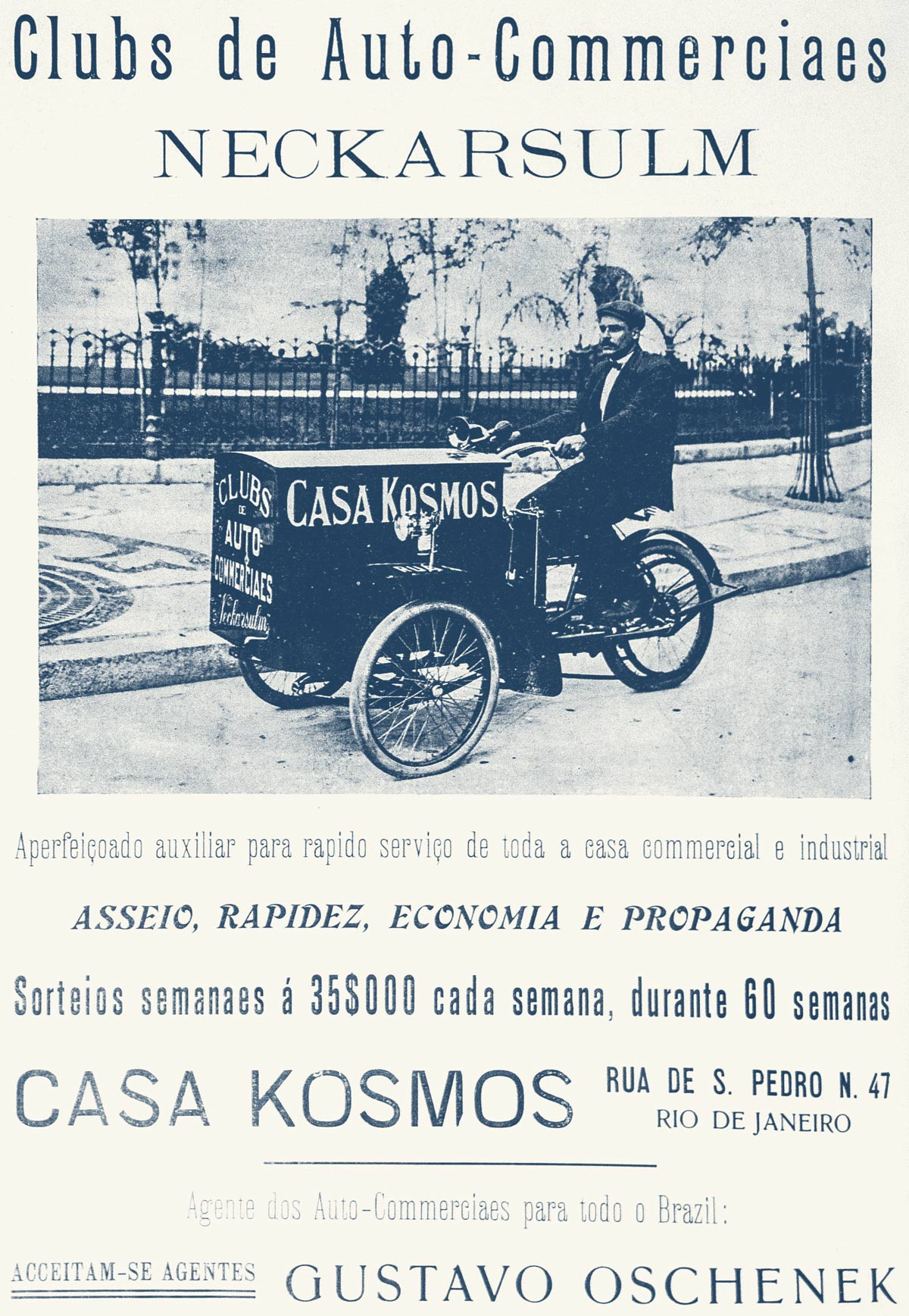 Clubs de Auto-Commerciaes

NECKARSULM

CLUBS DE AUTO COMMERCIAES Neckarsulm

CASA KOSMOS

Aperfeiçoado auxiliar para rapido serviço de toda a casa commercial e industrial

ASSEIO, RAPIDEZ, ECONOMIA E PROPAGANDA

Sorteios semanaes á 35$000 cada semana, durante 60 semanas

CASA KOSMOS

RUA DE S. PEDRO N. 47
RIO DE JANEIRO

Agente dos Auto-Commerciaes para todo o Brazil:

ACCEITAM-SE AGENTES

GUSTAVO OSCHENEK